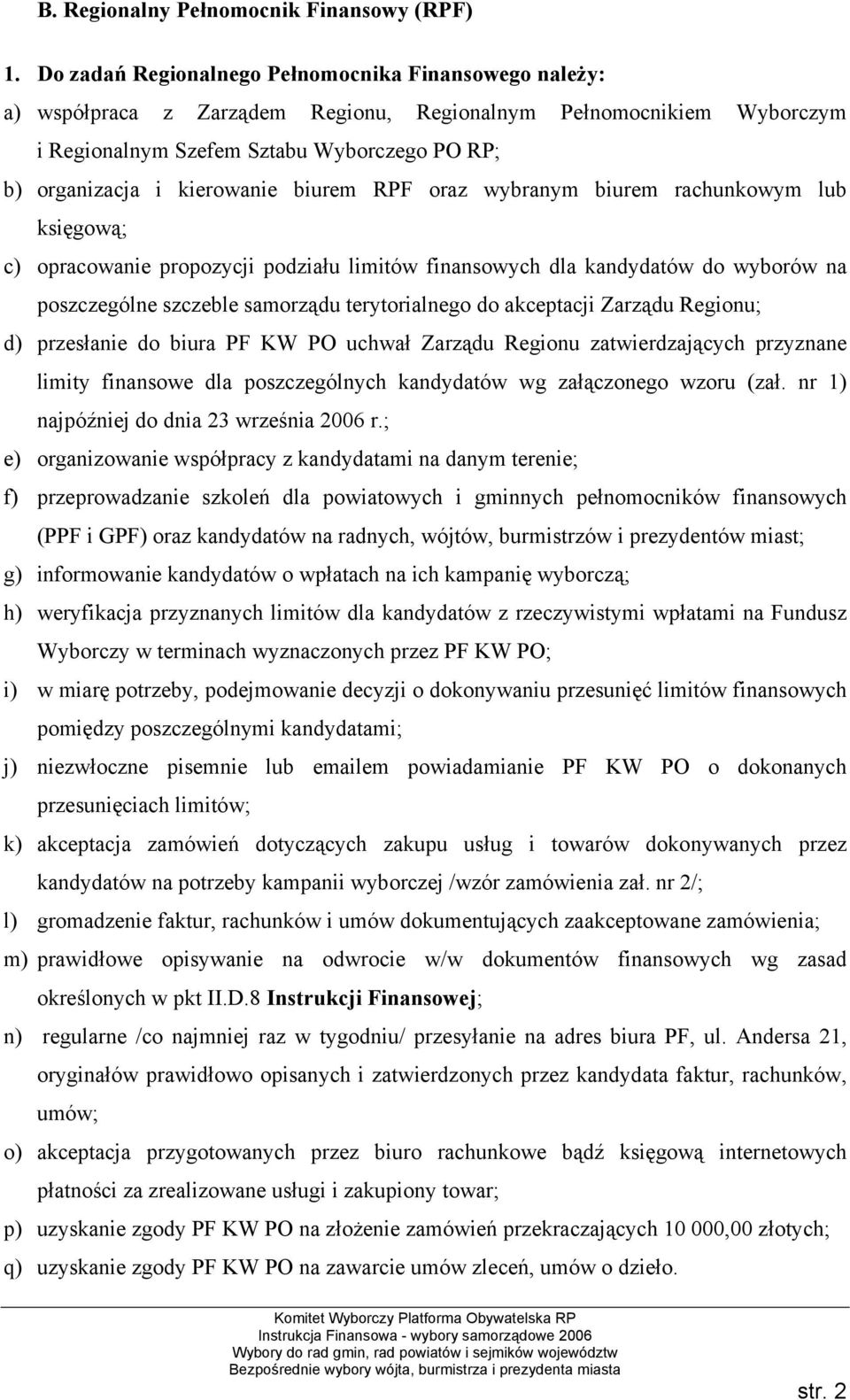 B. Regionalny Pełnomocnik Finansowy (RPF)

1. Do zadań Regionalnego Pełnomocnika Finansowego należy:

a) współpraca z Zarządem Regionu, Regionalnym Pełnomocnikiem Wyborczym i Regionalnym Szefem Sztabu Wyborczego PO RP;

b) organizacja i kierowanie biurem RPF oraz wybranym biurem rachunkowym lub księgową;

c) opracowanie propozycji podziału limitów finansowych dla kandydatów do wyborów na poszczególne szczeble samorządu terytorialnego do akceptacji Zarządu Regionu;

d) przesłanie do biura PF KW PO uchwał Zarządu Regionu zatwierdzających przyznane limity finansowe dla poszczególnych kandydatów wg załączonego wzoru (zał. nr 1) najpóźniej do dnia 23 września 2006 r.;

e) organizowanie współpracy z kandydatami na danym terenie;

f) przeprowadzanie szkoleń dla powiatowych i gminnych pełnomocników finansowych (PPF i GPF) oraz kandydatów na radnych, wójtów, burmistrzów i prezydentów miast;

g) informowanie kandydatów o wpłatach na ich kampanię wyborczą;

h) weryfikacja przyznanych limitów dla kandydatów z rzeczywistymi wpłatami na Fundusz Wyborczy w terminach wyznaczonych przez PF KW PO;

i) w miarę potrzeby, podejmowanie decyzji o dokonywaniu przesunięć limitów finansowych pomiędzy poszczególnymi kandydatami;

j) niezwłoczne pisemnie lub emailem powiadamianie PF KW PO o dokonanych przesunięciach limitów;

k) akceptacja zamówień dotyczących zakupu usług i towarów dokonywanych przez kandydatów na potrzeby kampanii wyborczej /wzór zamówienia zał. nr 2/;

l) gromadzenie faktur, rachunków i umów dokumentujących zaakceptowane zamówienia;

m) prawidłowe opisywanie na odwrocie w/w dokumentów finansowych wg zasad określonych w pkt II.D.8 Instrukcji Finansowej;

n) regularne /co najmniej raz w tygodniu/ przesyłanie na adres biura PF, ul. Andersa 21, oryginałów prawidłowo opisanych i zatwierdzonych przez kandydata faktur, rachunków, umów;

o) akceptacja przygotowanych przez biuro rachunkowe bądź księgową internetowych płatności za zrealizowane usługi i zakupiony towar;

p) uzyskanie zgody PF KW PO na złożenie zamówień przekraczających 10 000,00 złotych;

q) uzyskanie zgody PF KW PO na zawarcie umów zleceń, umów o dzieło.

Komitet Wyborczy Platforma Obywatelska RP
Instrukcja Finansowa - wybory samorządowe 2006
Wybory do rad gmin, rad powiatów i sejmików województw
Bezpośrednie wybory wójta, burmistrza i prezydenta miasta

str. 2